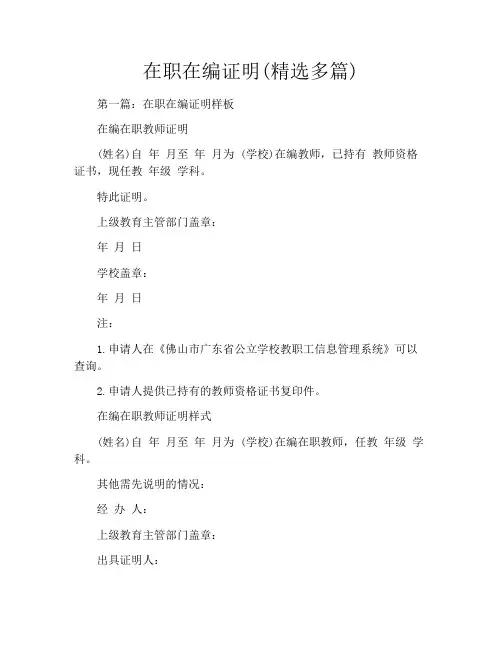 在职在编证明(精选多篇)

第一篇：在职在编证明样板

在编在职教师证明

(姓名)自 年 月至 年 月为 (学校)在编教师，已持有 教师资格证书，现任教 年级 学科。

特此证明。

上级教育主管部门盖章：

年 月 日

学校盖章：

年 月 日

注：

1. 申请人在《佛山市广东省公立学校教职工信息管理系统》可以查询。

2. 申请人提供已持有的教师资格证书复印件。

在编在职教师证明样式

(姓名)自 年 月至 年 月为 (学校)在编在职教师，任教 年级 学科。

其他需先说明的情况：

经 办 人：

上级教育主管部门盖章：

出具证明人：